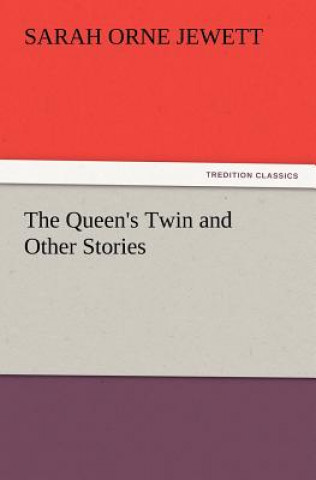 SARAH ORNE JEWETT

TREDITION CLASSICS

The Queen's Twin and Other Stories